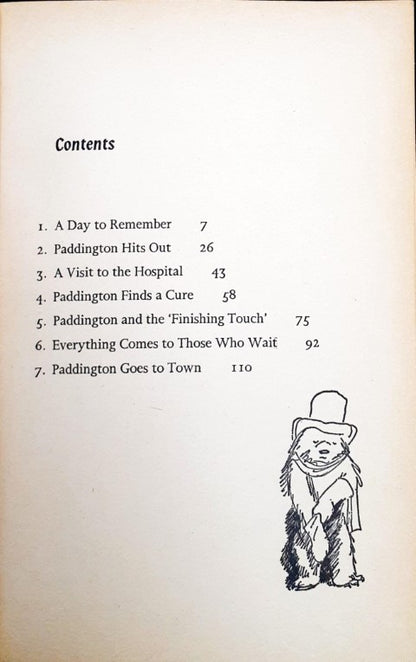 Contents

1. A Day to Remember 7
2. Paddington Hits Out 26
3. A Visit to the Hospital 43
4. Paddington Finds a Cure 58
5. Paddington and the 'Finishing Touch' 75
6. Everything Comes to Those Who Wait 92
7. Paddington Goes to Town 110